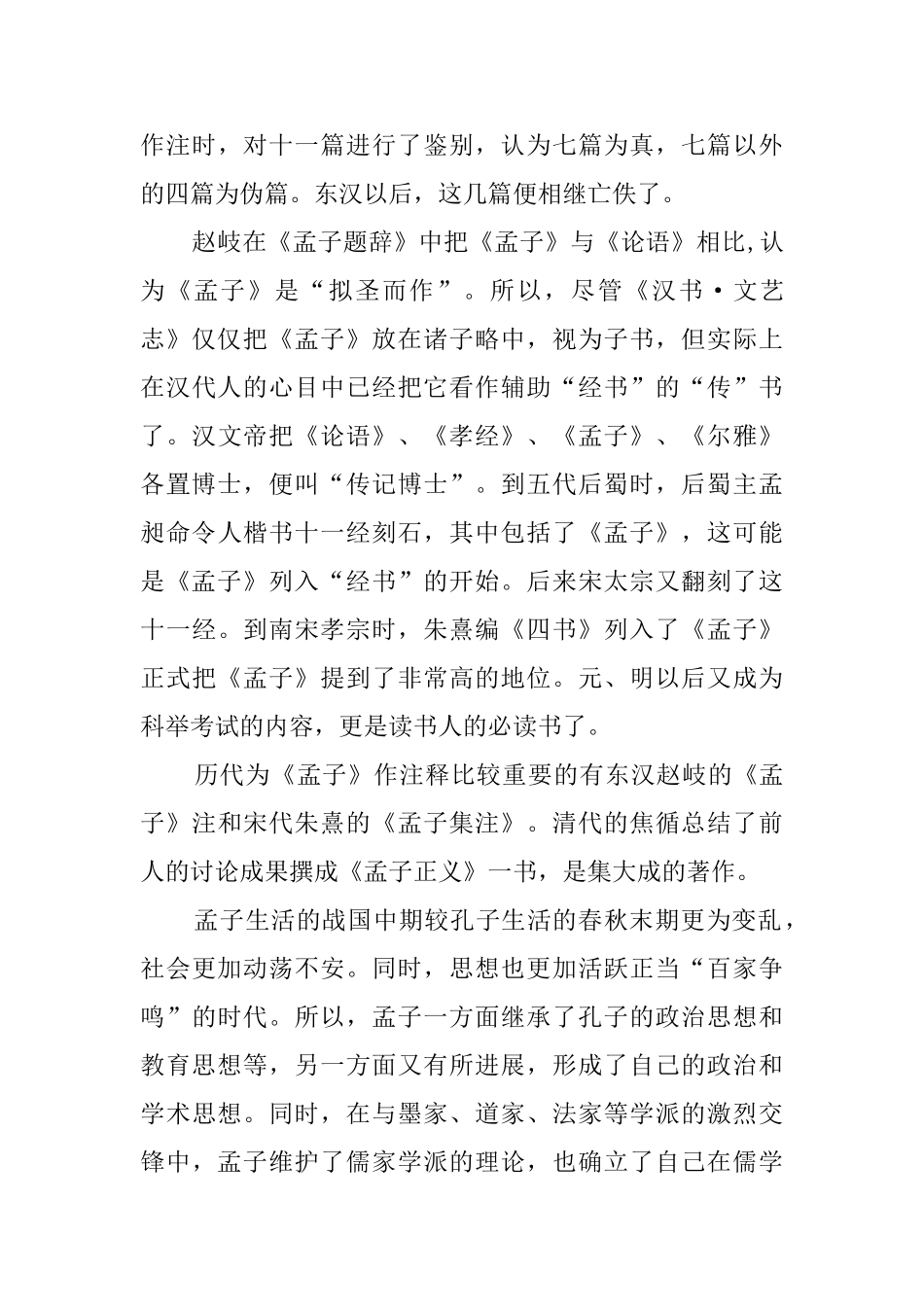 作注时，对十一篇进行了鉴别，认为七篇为真，七篇以外的四篇为伪篇。东汉以后，这几篇便相继亡佚了。

赵岐在《孟子题辞》中把《孟子》与《论语》相比,认为《孟子》是“拟圣而作”。所以，尽管《汉书·文艺志》仅仅把《孟子》放在诸子略中，视为子书，但实际上在汉代人的心目中已经把它看作辅助“经书”的“传”书了。汉文帝把《论语》、《孝经》、《孟子》、《尔雅》各置博士，便叫“传记博士”。到五代后蜀时，后蜀主孟昶命令人楷书十一经刻石，其中包括了《孟子》，这可能是《孟子》列入“经书”的开始。后来宋太宗又翻刻了这十一经。到南宋孝宗时，朱熹编《四书》列入了《孟子》正式把《孟子》提到了非常高的地位。元、明以后又成为科举考试的内容，更是读书人的必读书了。

历代为《孟子》作注释比较重要的有东汉赵岐的《孟子》注和宋代朱熹的《孟子集注》。清代的焦循总结了前人的讨论成果撰成《孟子正义》一书，是集大成的著作。

孟子生活的战国中期较孔子生活的春秋末期更为变乱，社会更加动荡不安。同时，思想也更加活跃正当“百家争鸣”的时代。所以，孟子一方面继承了孔子的政治思想和教育思想等，另一方面又有所进展，形成了自己的政治和学术思想。同时，在与墨家、道家、法家等学派的激烈交锋中，孟子维护了儒家学派的理论，也确立了自己在儒学